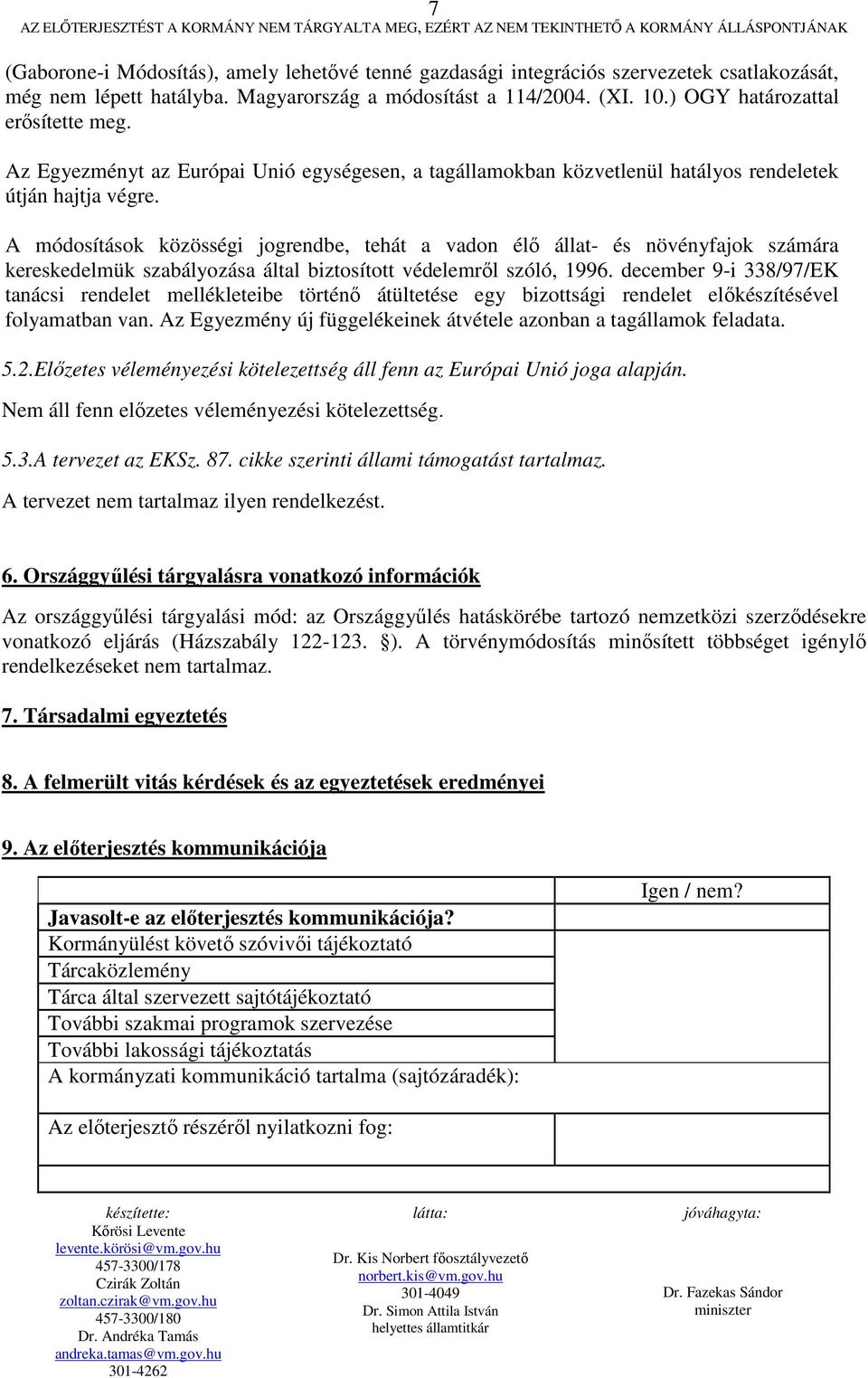 7
AZ ELŐTERJESZTÉST A KORMÁNY NEM TÁRGYALTA MEG, EZÉRT AZ NEM TEKINTHETŐ A KORMÁNY ÁLLÁSPONTJÁNAK

(Gaborone-i Módosítás), amely lehetővé tenné gazdasági integrációs szervezetek csatlakozását, még nem lépett hatályba. Magyarország a módosítást a 114/2004. (XI. 10.) OGY határozattal erősítette meg.

Az Egyezményt az Európai Unió egységesen, a tagállamokban közvetlenül hatályos rendeletek útján hajtja végre.

A módosítások közösségi jogrendbe, tehát a vadon élő állat- és növényfajok számára kereskedelmük szabályozása által biztosított védelemről szóló, 1996. december 9-i 338/97/EK tanácsi rendelet mellékleteibe történő átültetése egy bizottsági rendelet előkészítésével folyamatban van. Az Egyezmény új függelékeinek átvétele azonban a tagállamok feladata.

5.2.Előzetes véleményezési kötelezettség áll fenn az Európai Unió joga alapján.

Nem áll fenn előzetes véleményezési kötelezettség.

5.3.A tervezet az EKSz. 87. cikke szerinti állami támogatást tartalmaz.

A tervezet nem tartalmaz ilyen rendelkezést.

6. Országgyűlési tárgyalásra vonatkozó információk

Az országgyűlési tárgyalási mód: az Országgyűlés hatáskörébe tartozó nemzetközi szerződésekre vonatkozó eljárás (Házszabály 122-123. §). A törvénymódosítás minősített többséget igénylő rendelkezéseket nem tartalmaz.

7. Társadalmi egyeztetés

8. A felmerült vitás kérdések és az egyeztetések eredményei

9. Az előterjesztés kommunikációja

| | Igen / nem? |
|---|---|
| Javasolt-e az előterjesztés kommunikációja? | |
| Kormányülést követő szóvivői tájékoztató | |
| Tárcaközlemény | |
| Tárca által szervezett sajtótájékoztató | |
| További szakmai programok szervezése | |
| További lakossági tájékoztatás | |
| A kormányzati kommunikáció tartalma (sajtózáradék): | |
| Az előterjesztő részéről nyilatkozni fog: | |
| | |

készítette:
Kőrösi Levente
levente.körösi@vm.gov.hu
457-3300/178
Czirák Zoltán
zoltan.czirak@vm.gov.hu
457-3300/180
Dr. Andréka Tamás
andreka.tamas@vm.gov.hu
301-4262

látta:
Dr. Kis Norbert főosztályvezető
norbert.kis@vm.gov.hu
301-4049
Dr. Simon Attila István
helyettes államtitkár

jóváhagyta:
Dr. Fazekas Sándor
miniszter